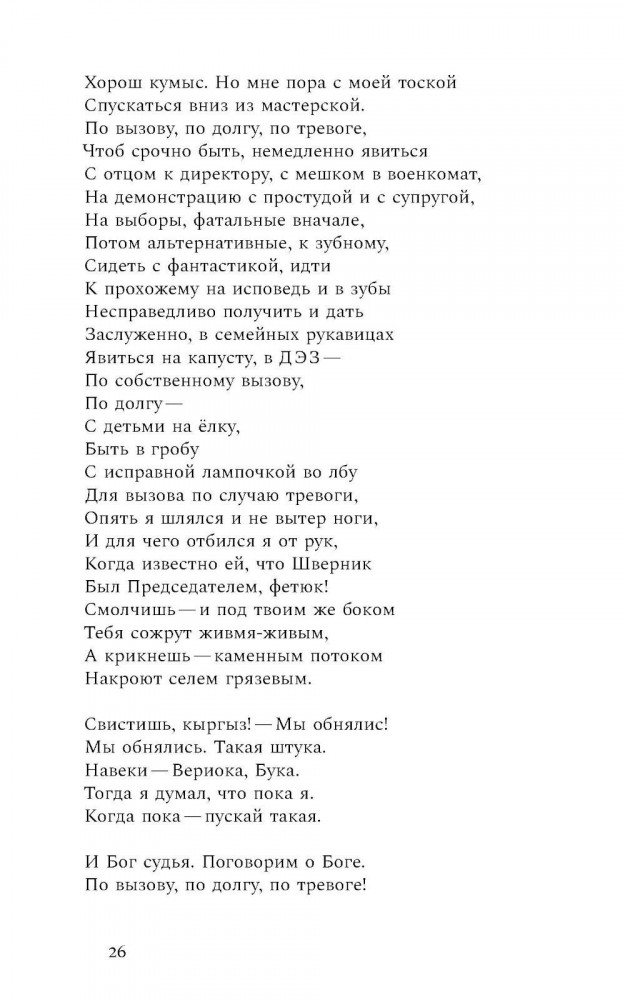 Хорош кумыс. Но мне пора с моей тоской
Спускаться вниз из мастерской.
По вызову, по долгу, по тревоге,
Чтоб срочно быть, немедленно явиться
С отцом к директору, с мешком в военкомат,
На демонстрацию с простудой и с супругой,
На выборы, фатальные вначале,
Потом альтернативные, к зубному,
Сидеть с фантастикой, идти
К прохожему на исповедь и в зубы
Несправедливо получить и дать
Заслуженно, в семейных рукавицах
Явиться на капусту, в ДЭЗ —
По собственному вызову,
По долгу —
С детьми на ёлку,
Быть в гробу
С исправной лампочкой во лбу
Для вызова по случаю тревоги,
Опять я шлялся и не вытер ноги,
И для чего отбился я от рук,
Когда известно ей, что Шверник
Был Председателем, фетюк!
Смолчишь — и под твоим же боком
Тебя сожрут живмя-живым,
А крикнешь — каменным потоком
Накроют селем грязевым.

Свистишь, кыргыз! — Мы обнялис!
Мы обнялись. Такая штука.
Навеки — Вериока, Бука.
Тогда я думал, что пока я.
Когда пока — пускай такая.

И Бог судья. Поговорим о Боге.
По вызову, по долгу, по тревоге!

26